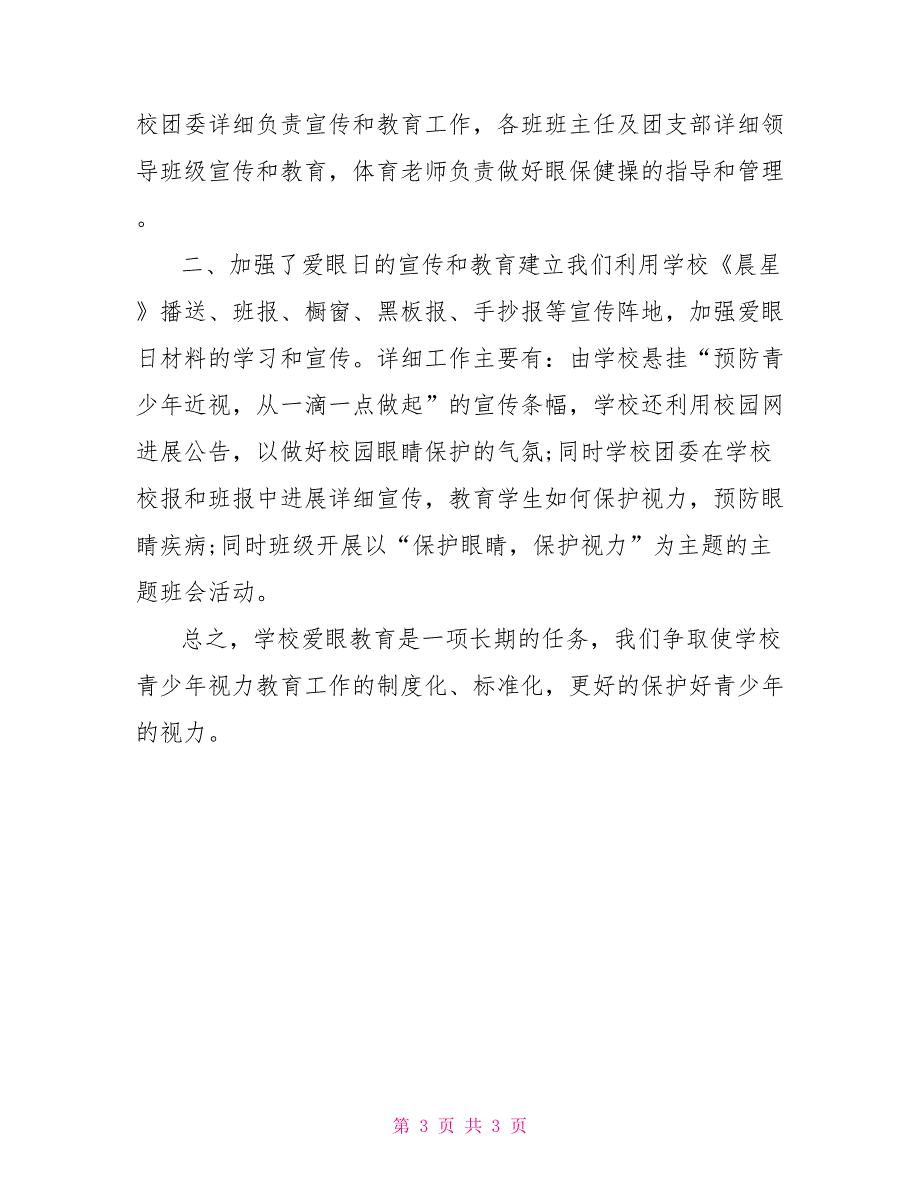 校团委详细负责宣传和教育工作，各班班主任及团支部详细领导班级宣传和教育，体育老师负责做好眼保健操的指导和管理。

二、加强了爱眼日的宣传和教育建立我们利用学校《晨星》播送、班报、橱窗、黑板报、手抄报等宣传阵地，加强爱眼日材料的学习和宣传。详细工作主要有：由学校悬挂“预防青少年近视，从一滴一点做起”的宣传条幅，学校还利用校园网进展公告，以做好校园眼睛保护的气氛;同时学校团委在学校校报和班报中进展详细宣传，教育学生如何保护视力，预防眼睛疾病;同时班级开展以“保护眼睛，保护视力”为主题的主题班会活动。

总之，学校爱眼教育是一项长期的任务，我们争取使学校青少年视力教育工作的制度化、标准化，更好的保护好青少年的视力。

第 3 页 共 3 页